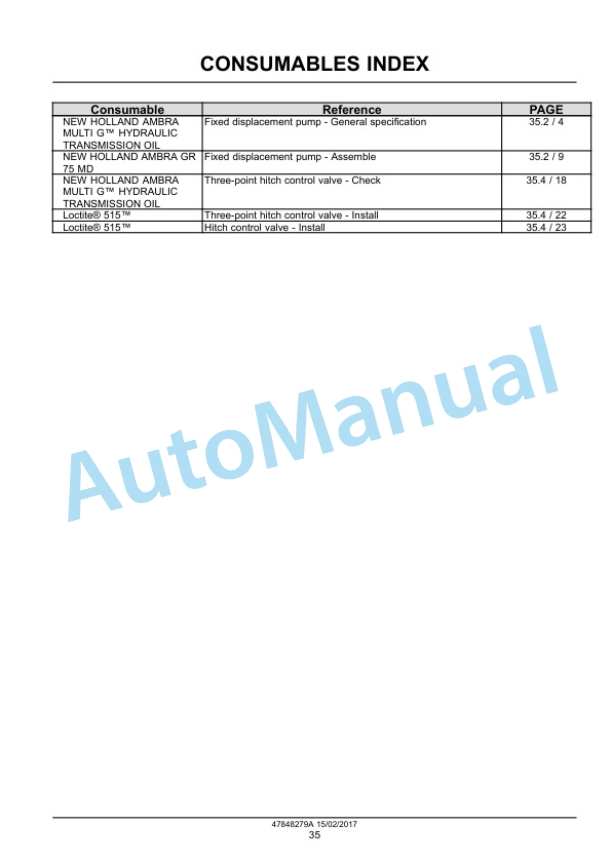 CONSUMABLES INDEX

| Consumable | Reference | PAGE |
|---|---|---|
| NEW HOLLAND AMBRA MULTI G™ HYDRAULIC TRANSMISSION OIL | Fixed displacement pump - General specification | 35.2 / 4 |
| NEW HOLLAND AMBRA GR 75 MD | Fixed displacement pump - Assemble | 35.2 / 9 |
| NEW HOLLAND AMBRA MULTI G™ HYDRAULIC TRANSMISSION OIL | Three-point hitch control valve - Check | 35.4 / 18 |
| Loctite® 515™ | Three-point hitch control valve - Install | 35.4 / 22 |
| Loctite® 515™ | Hitch control valve - Install | 35.4 / 23 |

AutoManual

47848279A 15/02/2017
35